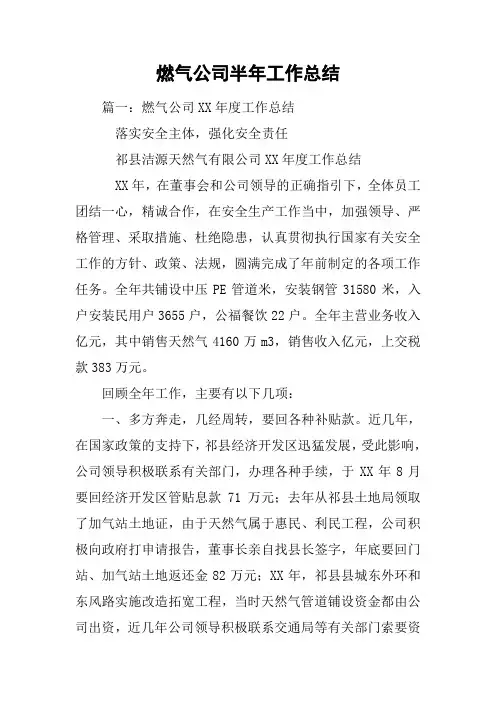 燃气公司半年工作总结

篇一：燃气公司XX年度工作总结

落实安全主体，强化安全责任

祁县洁源天然气有限公司XX年度工作总结

XX年，在董事会和公司领导的正确指引下，全体员工团结一心，精诚合作，在安全生产工作当中，加强领导、严格管理、采取措施、杜绝隐患，认真贯彻执行国家有关安全工作的方针、政策、法规，圆满完成了年前制定的各项工作任务。全年共铺设中压PE管道米，安装钢管31580米，入户安装民用户3655户，公福餐饮22户。全年主营业务收入亿元，其中销售天然气4160万m3，销售收入亿元，上交税款383万元。

回顾全年工作，主要有以下几项：

一、多方奔走，几经周转，要回各种补贴款。近几年，在国家政策的支持下，祁县经济开发区迅猛发展，受此影响，公司领导积极联系有关部门，办理各种手续，于XX年8月要回经济开发区管贴息款71万元；去年从祁县土地局领取了加气站土地证，由于天然气属于惠民、利民工程，公司积极向政府打申请报告，董事长亲自找县长签字，年底要回门站、加气站土地返还金82万元；XX年，祁县县城东外环和东风路实施改造拓宽工程，当时天然气管道铺设资金都由公司出资，近几年公司领导积极联系交通局等有关部门索要资